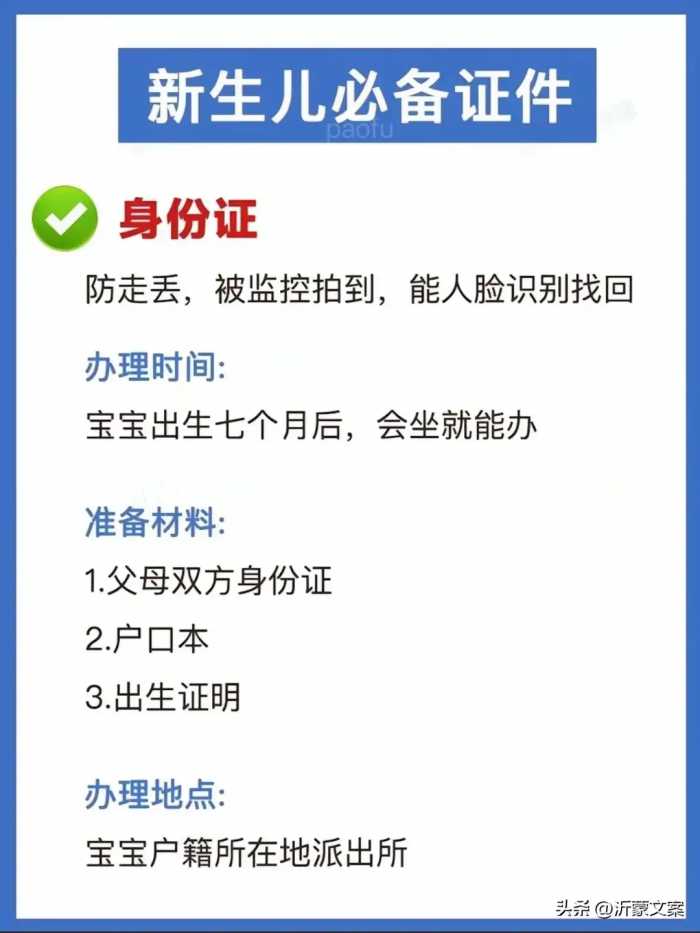 新生儿必备证件

paofu

身份证

防走丢，被监控拍到，能人脸识别找回

办理时间:

宝宝出生七个月后，会坐就能办

准备材料:

1.父母双方身份证

2.户口本

3.出生证明

办理地点:

宝宝户籍所在地派出所

头条 @沂蒙文案